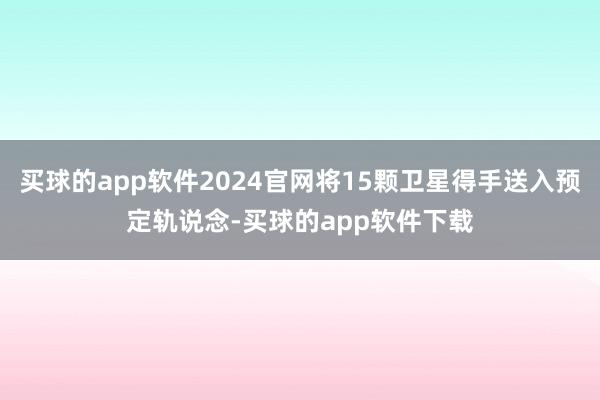 买球的app软件2024官网将15颗卫星得手送入预定轨说念-买球的app软件下载